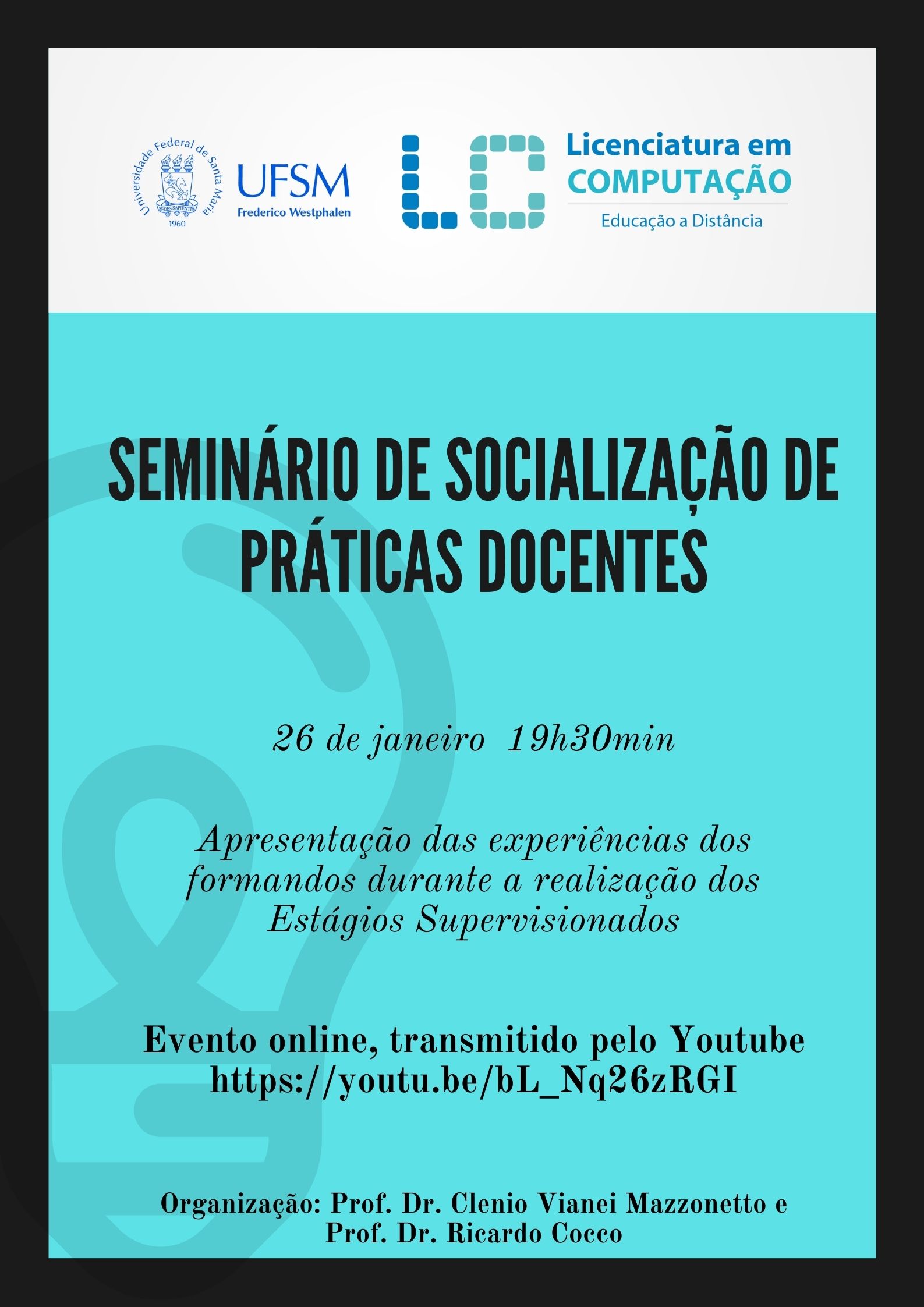 Universidade Federal de Santa Maria
SEDES SAPIENTIAE
1960
UFSM
Frederico Westphalen

LC
Licenciatura em
COMPUTAÇÃO
Educação a Distância

SEMINÁRIO DE SOCIALIZAÇÃO DE PRÁTICAS DOCENTES

26 de janeiro 19h30min

Apresentação das experiências dos formandos durante a realização dos Estágios Supervisionados

Evento online, transmitido pelo Youtube
https://youtu.be/bL_Nq26zRGI

Organização: Prof. Dr. Clenio Vianei Mazzonetto e Prof. Dr. Ricardo Cocco